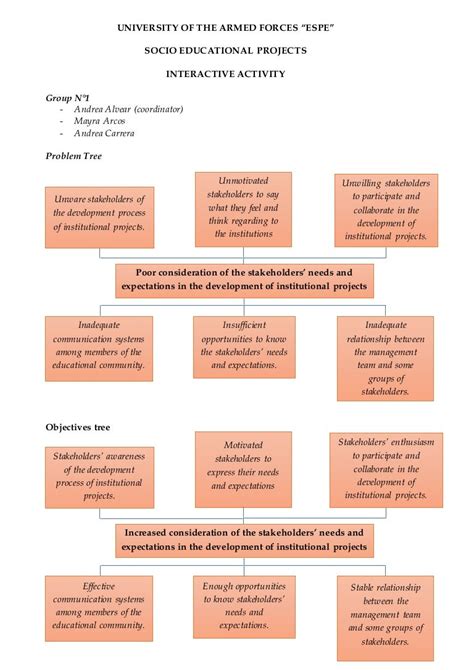 UNIVERSITY OF THE ARMED FORCES "ESPE"

SOCIO EDUCATIONAL PROJECTS

INTERACTIVE ACTIVITY

Group N°1
- Andrea Alvear (coordinator)
- Mayra Arcos
- Andrea Carrera

Problem Tree

Unware stakeholders of the development process of institutional projects.

Unmotivated stakeholders to say what they feel and think regarding to the institutions

Unwilling stakeholders to participate and collaborate in the development of institutional projects.

Poor consideration of the stakeholders' needs and expectations in the development of institutional projects

Inadequate communication systems among members of the educational community.

Insufficient opportunities to know the stakeholders' needs and expectations.

Inadequate relationship between the management team and some groups of stakeholders.

Objectives tree

Stakeholders' awareness of the development process of institutional projects.

Motivated stakeholders to express their needs and expectations

Stakeholders' enthusiasm to participate and collaborate in the development of institutional projects.

Increased consideration of the stakeholders' needs and expectations in the development of institutional projects

Effective communication systems among members of the educational community.

Enough opportunities to know stakeholders' needs and expectations.

Stable relationship between the management team and some groups of stakeholders.